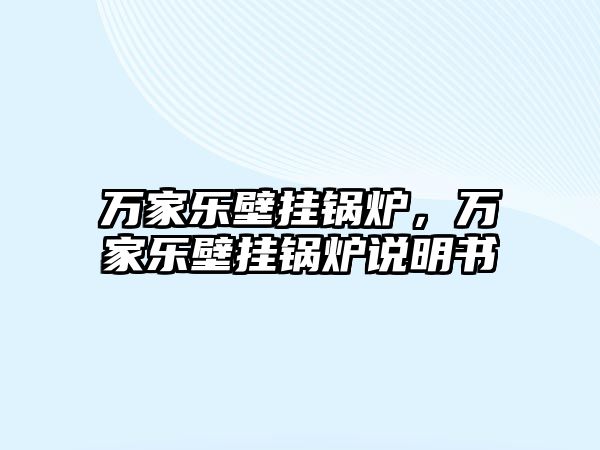 万家乐壁挂锅炉，万家乐壁挂锅炉说明书